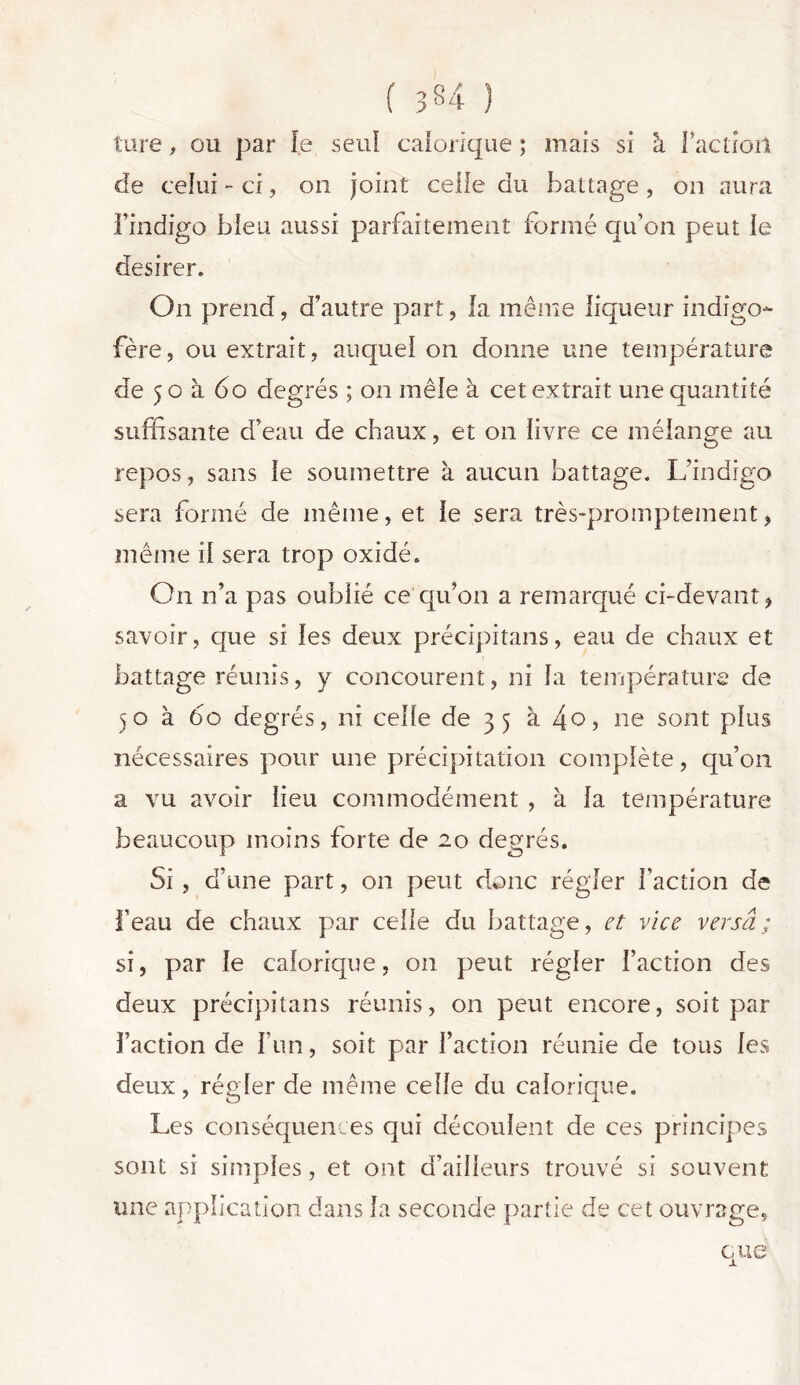 ( 384 )

ture, ou par le seul calorique ; mais si à l'action de celui-ci, on joint celle du battage, on aura l'indigo bleu aussi parfaitement formé qu'on peut le desirer.

On prend, d'autre part, la même liqueur indigofère, ou extrait, auquel on donne une température de 50 à 60 degrés ; on mêle à cet extrait une quantité suffisante d'eau de chaux, et on livre ce mélange au repos, sans le soumettre à aucun battage. L'indigo sera formé de même, et le sera très-promptement, même il sera trop oxidé.

On n'a pas oublié ce qu'on a remarqué ci-devant, savoir, que si les deux précipitans, eau de chaux et battage réunis, y concourent, ni la température de 50 à 60 degrés, ni celle de 35 à 40, ne sont plus nécessaires pour une précipitation complète, qu'on a vu avoir lieu commodément, à la température beaucoup moins forte de 20 degrés.

Si, d'une part, on peut donc régler l'action de l'eau de chaux par celle du battage, et vice versâ ; si, par le calorique, on peut régler l'action des deux précipitans réunis, on peut encore, soit par l'action de l'un, soit par l'action réunie de tous les deux, régler de même celle du calorique.

Les conséquences qui découlent de ces principes sont si simples, et ont d'ailleurs trouvé si souvent une application dans la seconde partie de cet ouvrage,

que